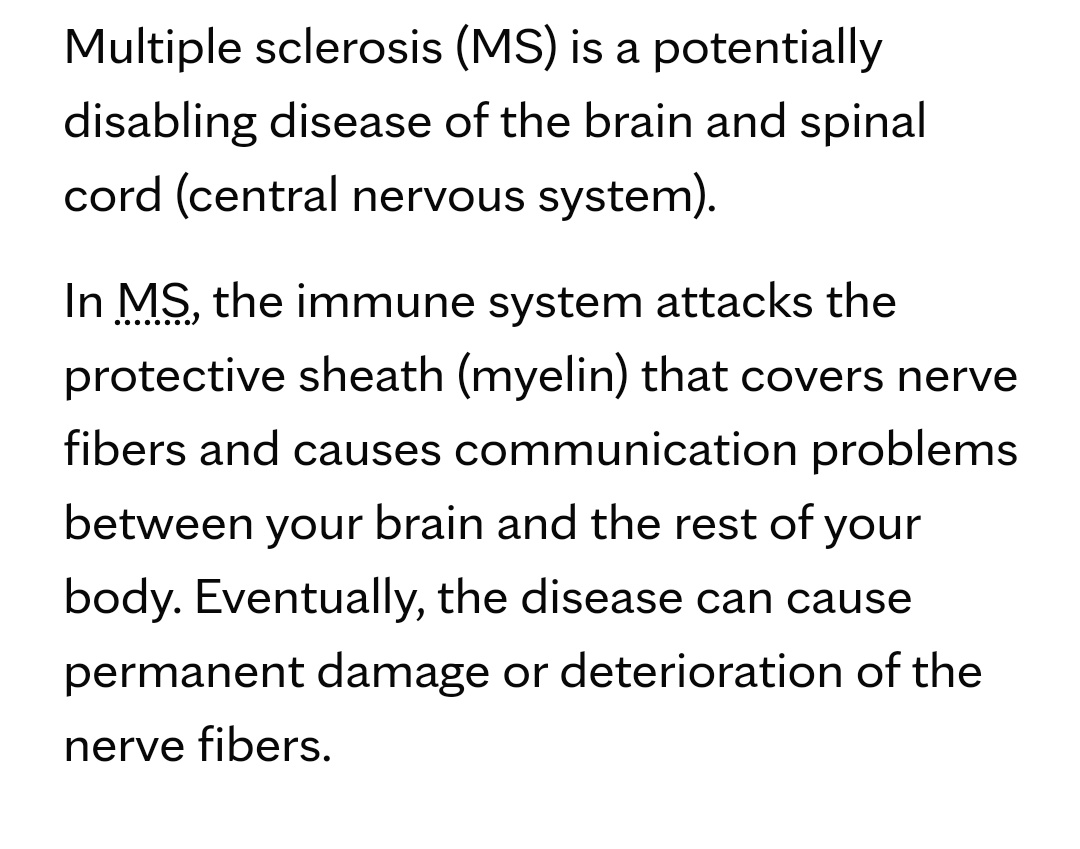 Multiple sclerosis (MS) is a potentially disabling disease of the brain and spinal cord (central nervous system).

In MS, the immune system attacks the protective sheath (myelin) that covers nerve fibers and causes communication problems between your brain and the rest of your body. Eventually, the disease can cause permanent damage or deterioration of the nerve fibers.